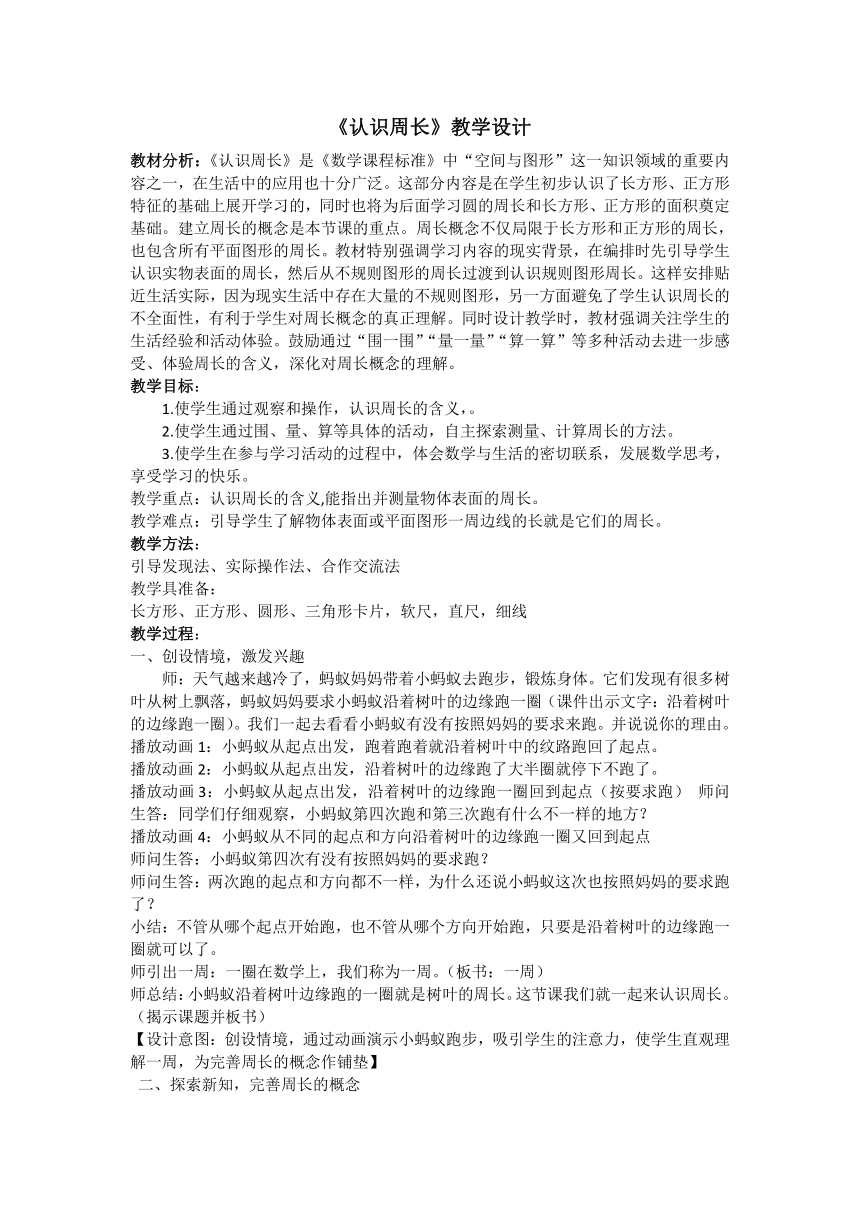 《认识周长》教学设计

教材分析：《认识周长》是《数学课程标准》中“空间与图形”这一知识领域的重要内容之一，在生活中的应用也十分广泛。这部分内容是在学生初步认识了长方形、正方形特征的基础上展开学习的，同时也将为后面学习圆的周长和长方形、正方形的面积奠定基础。建立周长的概念是本节课的重点。周长概念不仅局限于长方形和正方形的周长，也包含所有平面图形的周长。教材特别强调学习内容的现实背景，在编排时先引导学生认识实物表面的周长，然后从不规则图形的周长过渡到认识规则图形周长。这样安排贴近生活实际，因为现实生活中存在大量的不规则图形，另一方面避免了学生认识周长的不全面性，有利于学生对周长概念的真正理解。同时设计教学时，教材强调关注学生的生活经验和活动体验。鼓励通过“围一围”“量一量”“算一算”等多种活动去进一步感受、体验周长的含义，深化对周长概念的理解。

教学目标：

1.使学生通过观察和操作，认识周长的含义，。

2.使学生通过围、量、算等具体的活动，自主探索测量、计算周长的方法。

3.使学生在参与学习活动的过程中，体会数学与生活的密切联系，发展数学思考，享受学习的快乐。

教学重点：认识周长的含义,能指出并测量物体表面的周长。

教学难点：引导学生了解物体表面或平面图形一周边线的长就是它们的周长。

教学方法：

引导发现法、实际操作法、合作交流法

教学具准备：

长方形、正方形、圆形、三角形卡片，软尺，直尺，细线

教学过程：

一、创设情境，激发兴趣

师：天气越来越冷了，蚂蚁妈妈带着小蚂蚁去跑步，锻炼身体。它们发现有很多树叶从树上飘落，蚂蚁妈妈要求小蚂蚁沿着树叶的边缘跑一圈（课件出示文字：沿着树叶的边缘跑一圈）。我们一起去看看小蚂蚁有没有按照妈妈的要求来跑。并说说你的理由。

播放动画 1：小蚂蚁从起点出发，跑着跑着就沿着树叶中的纹路跑回了起点。

播放动画 2：小蚂蚁从起点出发，沿着树叶的边缘跑了大半圈就停下不跑了。

播放动画 3：小蚂蚁从起点出发，沿着树叶的边缘跑一圈回到起点（按要求跑） 师问生答：同学们仔细观察，小蚂蚁第四次跑和第三次跑有什么不一样的地方？

播放动画 4：小蚂蚁从不同的起点和方向沿着树叶的边缘跑一圈又回到起点

师问生答：小蚂蚁第四次有没有按照妈妈的要求跑？

师问生答：两次跑的起点和方向都不一样，为什么还说小蚂蚁这次也按照妈妈的要求跑了？

小结：不管从哪个起点开始跑，也不管从哪个方向开始跑，只要是沿着树叶的边缘跑一圈就可以了。

师引出一周：一圈在数学上，我们称为一周。（板书：一周）

师总结：小蚂蚁沿着树叶边缘跑的一圈就是树叶的周长。这节课我们就一起来认识周长。（揭示课题并板书）

【设计意图：创设情境，通过动画演示小蚂蚁跑步，吸引学生的注意力，使学生直观理解一周，为完善周长的概念作铺垫】

二、探索新知，完善周长的概念